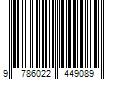 9 786022 449089